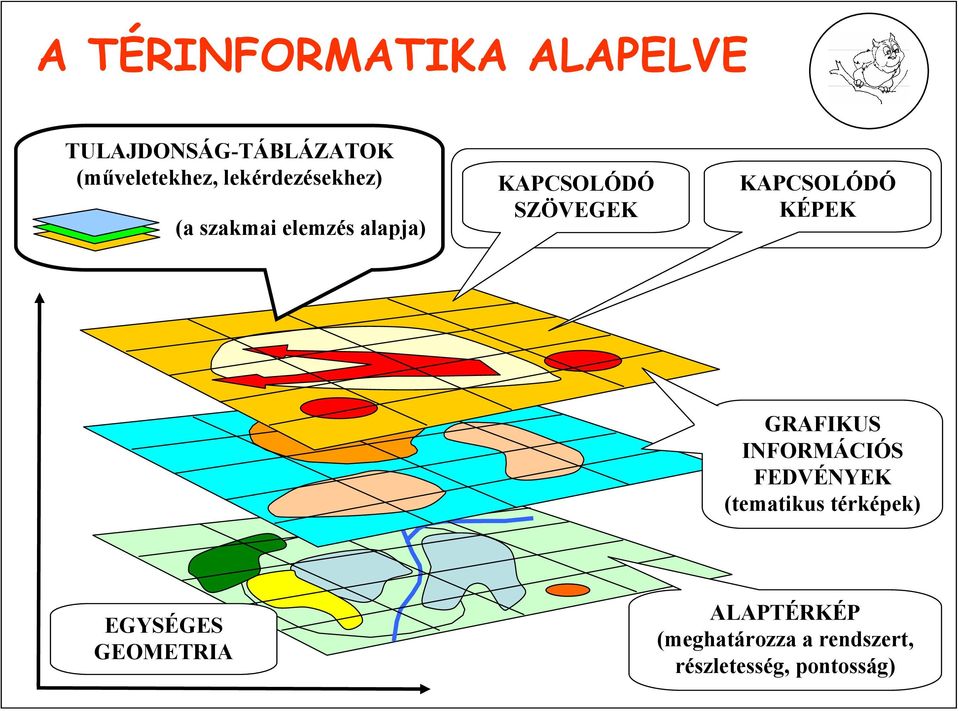 A TÉRINFORMATIKA ALAPELVE

TULAJDONSÁG-TÁBLÁZATOK
(műveletekhez, lekérdezésekhez)
(a szakmai elemzés alapja)

KAPCSOLÓDÓ SZÖVEGEK

KAPCSOLÓDÓ KÉPEK

GRAFIKUS INFORMÁCIÓS FEDVÉNYEK
(tematikus térképek)

EGYSÉGES GEOMETRIA

ALAPTÉRKÉP
(meghatározza a rendszert, részletesség, pontosság)